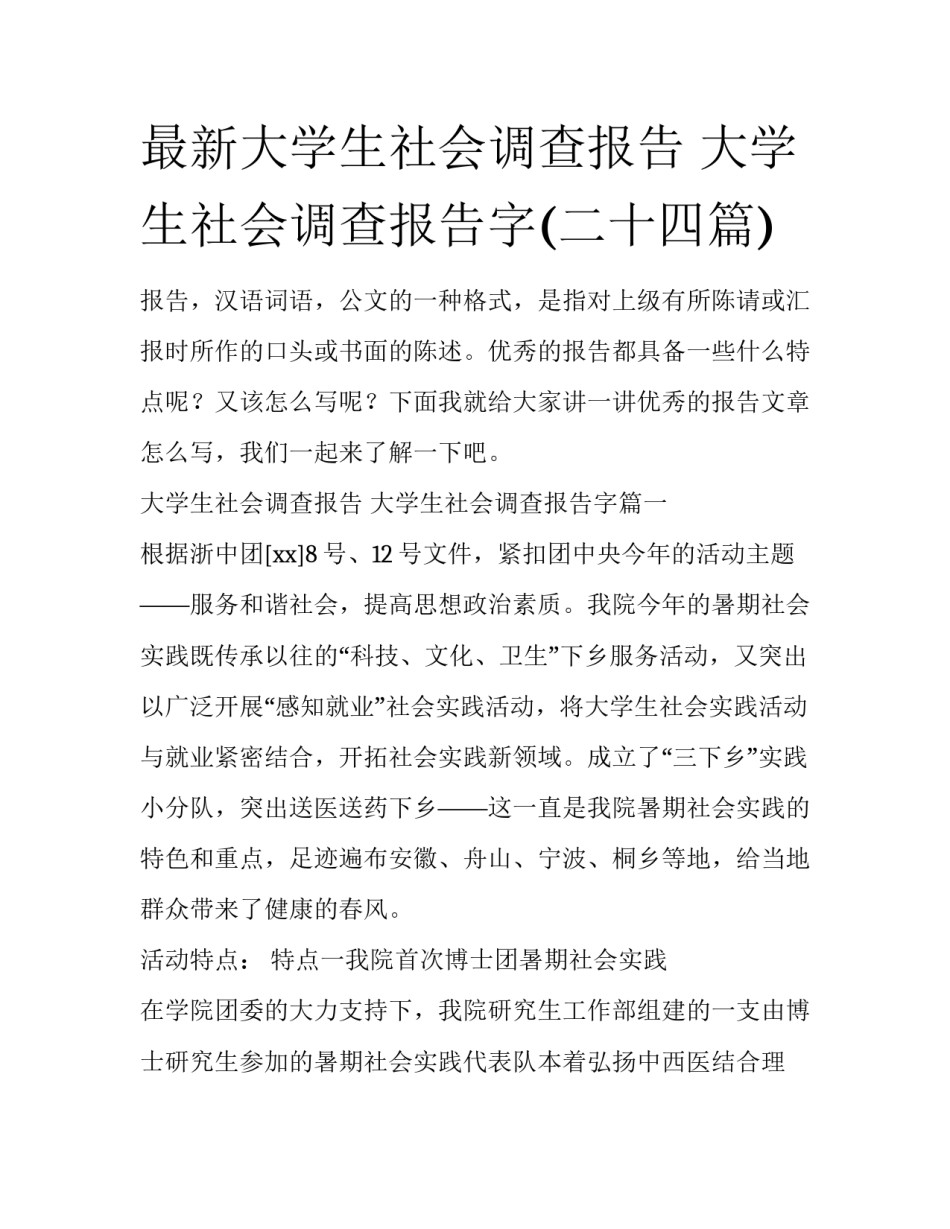 最新大学生社会调查报告 大学生社会调查报告字(二十四篇)

报告，汉语词语，公文的一种格式，是指对上级有所陈请或汇报时所作的口头或书面的陈述。优秀的报告都具备一些什么特点呢？又该怎么写呢？下面我就给大家讲一讲优秀的报告文章怎么写，我们一起来了解一下吧。

大学生社会调查报告 大学生社会调查报告字篇一

根据浙中团[xx]8 号、12 号文件，紧扣团中央今年的活动主题——服务和谐社会，提高思想政治素质。我院今年的暑期社会实践既传承以往的“科技、文化、卫生”下乡服务活动，又突出以广泛开展“感知就业”社会实践活动，将大学生社会实践活动与就业紧密结合，开拓社会实践新领域。成立了“三下乡”实践小分队，突出送医送药下乡——这一直是我院暑期社会实践的特色和重点，足迹遍布安徽、舟山、宁波、桐乡等地，给当地群众带来了健康的春风。

活动特点： 特点一我院首次博士团暑期社会实践

在学院团委的大力支持下，我院研究生工作部组建的一支由博士研究生参加的暑期社会实践代表队本着弘扬中西医结合理